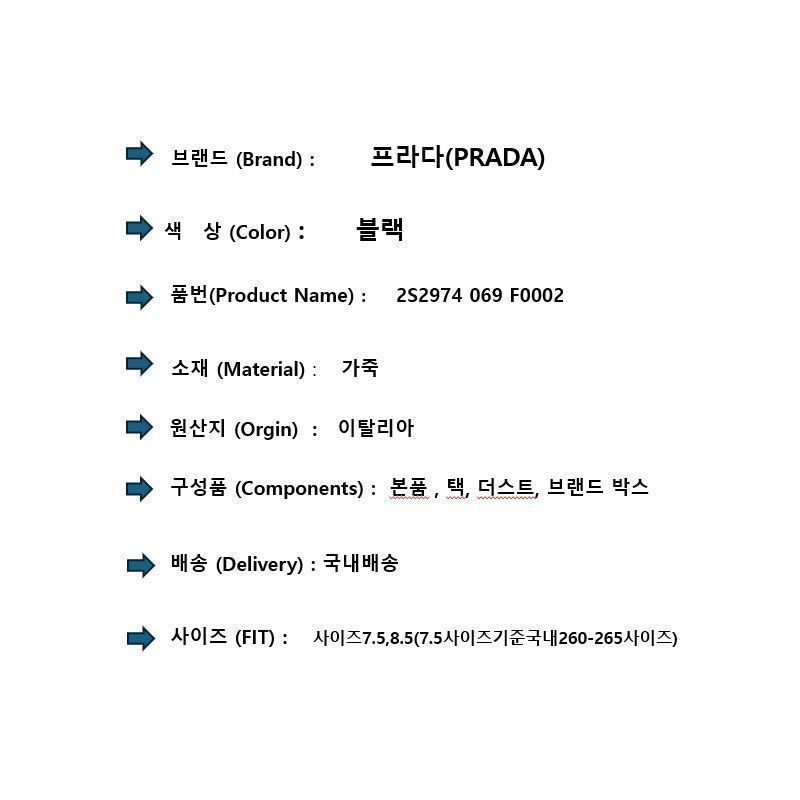 브랜드 (Brand) : 프라다(PRADA)

색 상 (Color) : 블랙

품번(Product Name) : 2S2974 069 F0002

소재 (Material) : 가죽

원산지 (Orgin) : 이탈리아

구성품 (Components) : 본품 , 택, 더스트, 브랜드 박스

배송 (Delivery) : 국내배송

사이즈 (FIT) : 사이즈7.5,8.5(7.5사이즈기준국내260-265사이즈)